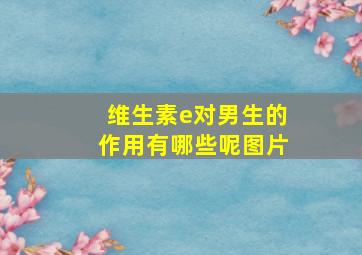 维生素e对男生的作用有哪些呢图片